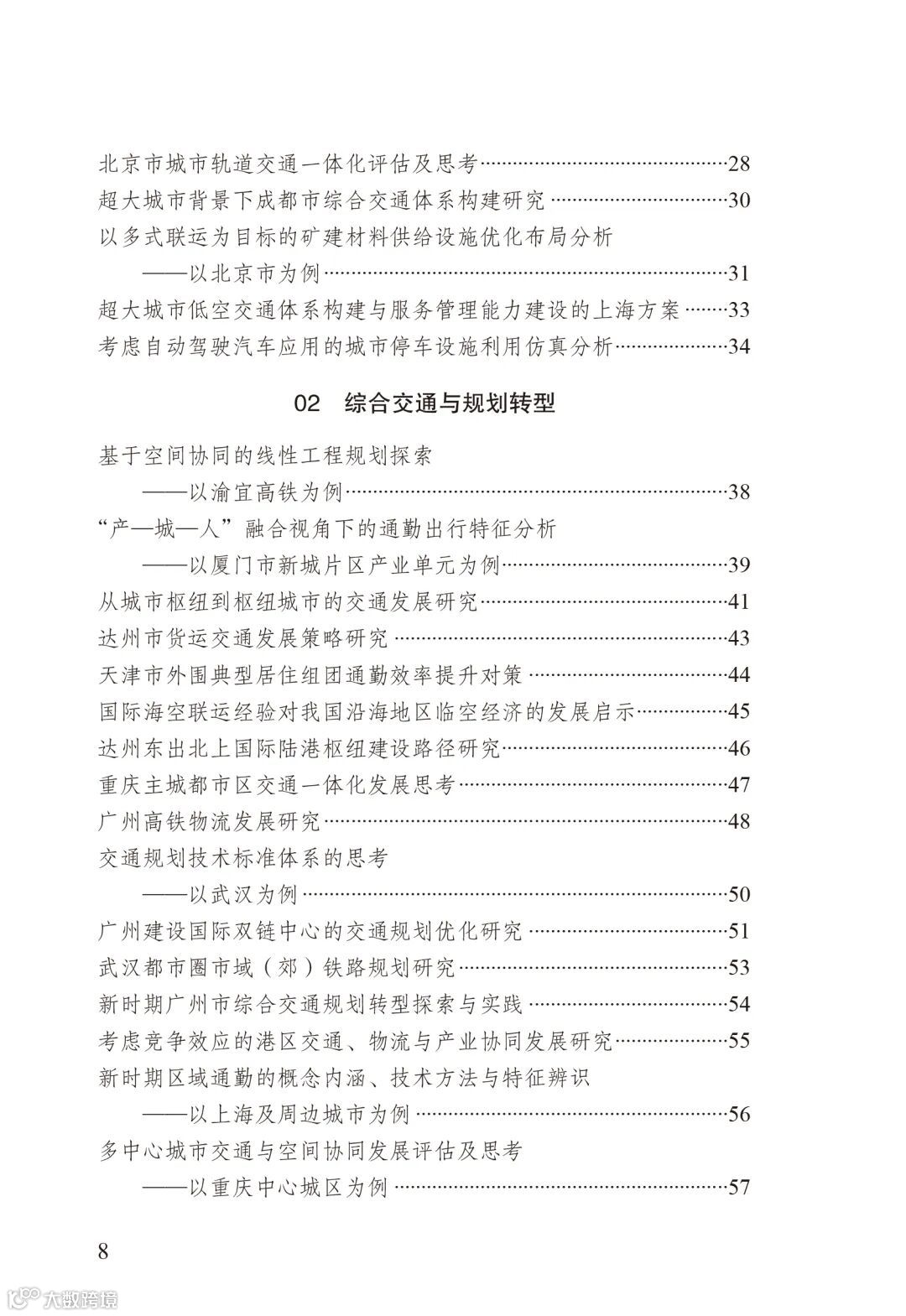 北京市城市轨道交通一体化评估及思考……28
超大城市背景下成都市综合交通体系构建研究……30
以多式联运为目标的矿建材料供给设施优化布局分析
——以北京市为例……31
超大城市低空交通体系构建与服务管理能力建设的上海方案……33
考虑自动驾驶汽车应用的城市停车设施利用仿真分析……34

02 综合交通与规划转型

基于空间协同的线性工程规划探索
——以渝宜高铁为例……38
“产—城—人”融合视角下的通勤出行特征分析
——以厦门市新城片区产业单元为例……39
从城市枢纽到枢纽城市的交通发展研究……41
达州市货运交通发展策略研究……43
天津市外围典型居住组团通勤效率提升对策……44
国际海空联运经验对我国沿海地区临空经济的发展启示……45
达州东出北上国际陆港枢纽建设路径研究……46
重庆主城都市区交通一体化发展思考……47
广州高铁物流发展研究……48
交通规划技术标准体系的思考
——以武汉为例……50
广州建设国际双链中心的交通规划优化研究……51
武汉都市圈市域（郊）铁路规划研究……53
新时期广州市综合交通规划转型探索与实践……54
考虑竞争效应的港区交通、物流与产业协同发展研究……55
新时期区域通勤的概念内涵、技术方法与特征辨识
——以上海及周边城市为例……56
多中心城市交通与空间协同发展评估及思考
——以重庆中心城区为例……57

8

大数跨境